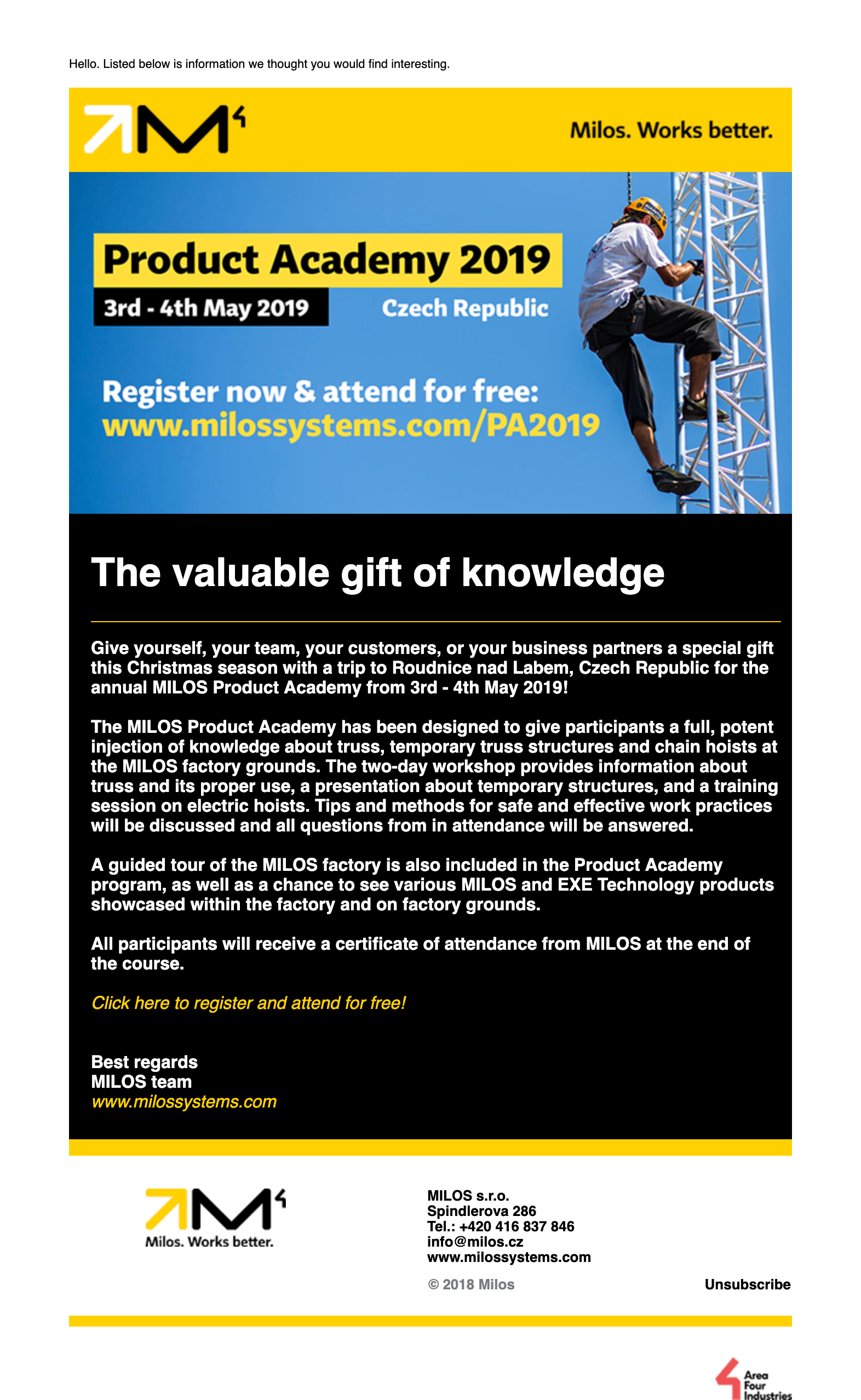 Hello. Listed below is information we thought you would find interesting.

Milos. Works better.

Product Academy 2019

3rd - 4th May 2019

Czech Republic

Register now & attend for free:
www.milossystems.com/PA2019

The valuable gift of knowledge

Give yourself, your team, your customers, or your business partners a special gift this Christmas season with a trip to Roudnice nad Labem, Czech Republic for the annual MILOS Product Academy from 3rd - 4th May 2019!

The MILOS Product Academy has been designed to give participants a full, potent injection of knowledge about truss, temporary truss structures and chain hoists at the MILOS factory grounds. The two-day workshop provides information about truss and its proper use, a presentation about temporary structures, and a training session on electric hoists. Tips and methods for safe and effective work practices will be discussed and all questions from in attendance will be answered.

A guided tour of the MILOS factory is also included in the Product Academy program, as well as a chance to see various MILOS and EXE Technology products showcased within the factory and on factory grounds.

All participants will receive a certificate of attendance from MILOS at the end of the course.

Click here to register and attend for free!

Best regards
MILOS team
www.milossystems.com

Milos. Works better.

MILOS s.r.o.
Spindlerova 286
Tel.: +420 416 837 846
info@milos.cz
www.milossystems.com

© 2018 Milos

Unsubscribe

Area
Four
Industries